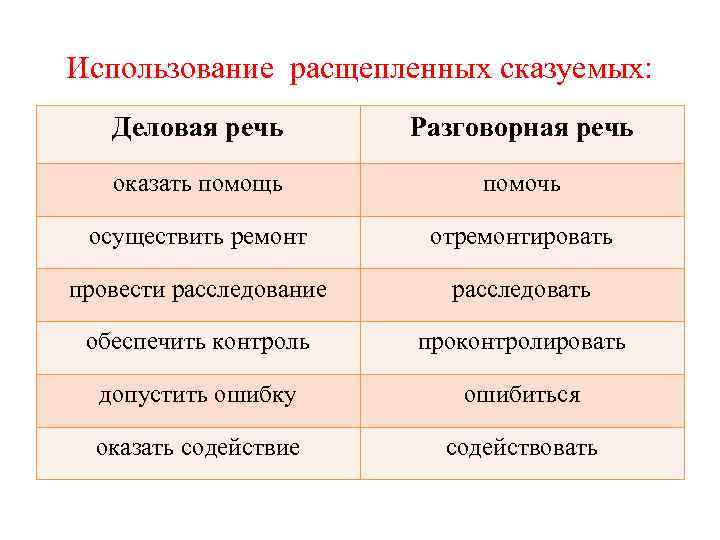 Использование расщепленных сказуемых:

| Деловая речь | Разговорная речь |
|---|---|
| оказать помощь | помочь |
| осуществить ремонт | отремонтировать |
| провести расследование | расследовать |
| обеспечить контроль | проконтролировать |
| допустить ошибку | ошибиться |
| оказать содействие | содействовать |